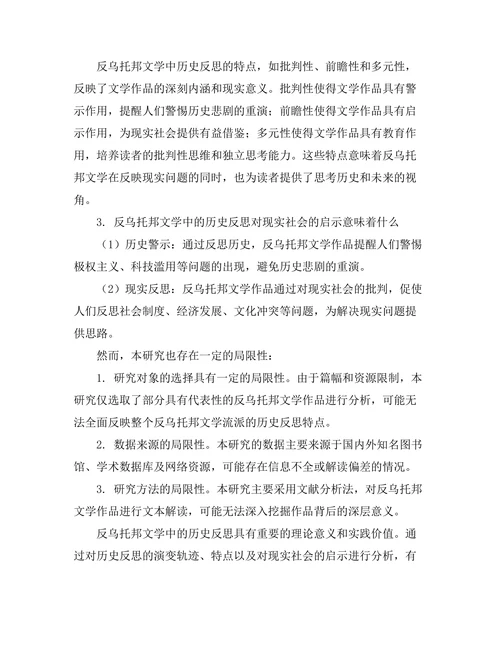 反乌托邦文学中历史反思的特点，如批判性、前瞻性和多元性，反映了文学作品的深刻内涵和现实意义。批判性使得文学作品具有警示作用，提醒人们警惕历史悲剧的重演；前瞻性使得文学作品具有启示作用，为现实社会提供有益借鉴；多元性使得文学作品具有教育作用，培养读者的批判性思维和独立思考能力。这些特点意味着反乌托邦文学在反映现实问题的同时，也为读者提供了思考历史和未来的视角。

3. 反乌托邦文学中的历史反思对现实社会的启示意味着什么

（1）历史警示：通过反思历史，反乌托邦文学作品提醒人们警惕极权主义、科技滥用等问题的出现，避免历史悲剧的重演。

（2）现实反思：反乌托邦文学作品通过对现实社会的批判，促使人们反思社会制度、经济发展、文化冲突等问题，为解决现实问题提供思路。

然而，本研究也存在一定的局限性：

1. 研究对象的选择具有一定的局限性。由于篇幅和资源限制，本研究仅选取了部分具有代表性的反乌托邦文学作品进行分析，可能无法全面反映整个反乌托邦文学流派的历史反思特点。

2. 数据来源的局限性。本研究的数据主要来源于国内外知名图书馆、学术数据库及网络资源，可能存在信息不全或解读偏差的情况。

3. 研究方法的局限性。本研究主要采用文献分析法，对反乌托邦文学作品进行文本解读，可能无法深入挖掘作品背后的深层意义。

反乌托邦文学中的历史反思具有重要的理论意义和实践价值。通过对历史反思的演变轨迹、特点以及对现实社会的启示进行分析，有